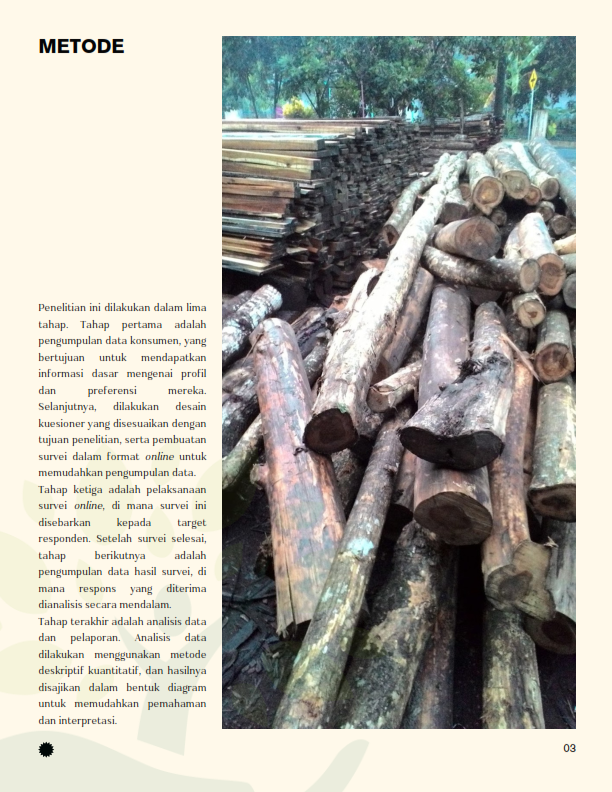 METODE

Penelitian ini dilakukan dalam lima tahap. Tahap pertama adalah pengumpulan data konsumen, yang bertujuan untuk mendapatkan informasi dasar mengenai profil dan preferensi mereka. Selanjutnya, dilakukan desain kuesioner yang disesuaikan dengan tujuan penelitian, serta pembuatan survei dalam format online untuk memudahkan pengumpulan data.

Tahap ketiga adalah pelaksanaan survei online, di mana survei ini disebarkan kepada target responden. Setelah survei selesai, tahap berikutnya adalah pengumpulan data hasil survei, di mana respons yang diterima dianalisis secara mendalam.

Tahap terakhir adalah analisis data dan pelaporan. Analisis data dilakukan menggunakan metode deskriptif kuantitatif, dan hasilnya disajikan dalam bentuk diagram untuk memudahkan pemahaman dan interpretasi.

03